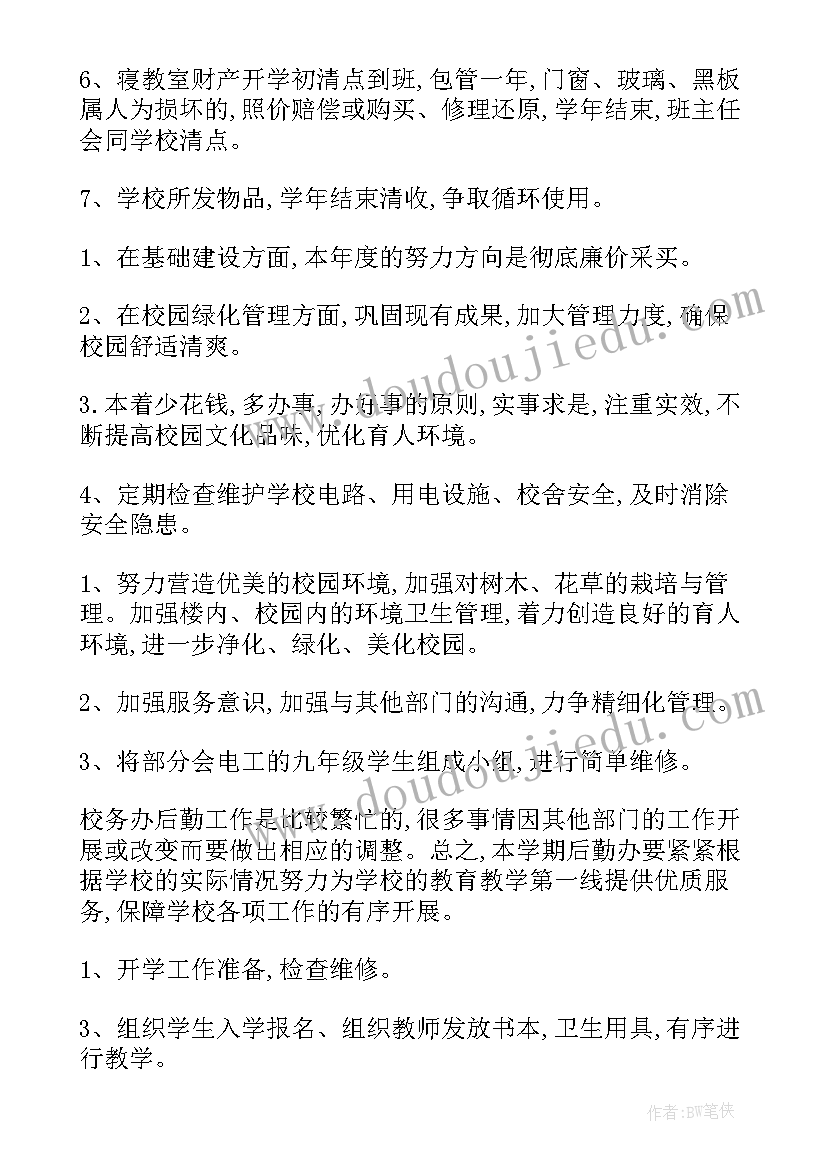 6、寝教室财产开学初清点到班,包管一年,门窗、玻璃、黑板属人为损坏的,照价赔偿或购买、修理还原,学年结束,班主任会同学校清点。

7、学校所发物品,学年结束清收,争取循环使用。

1、在基础建设方面,本年度的努力方向是彻底廉价采买。

2、在校园绿化管理方面,巩固现有成果,加大管理力度,确保校园舒适清爽。

3.本着少花钱,多办事,办好事的原则,实事求是,注重实效,不断提高校园文化品味,优化育人环境。

4、定期检查维护学校电路、用电设施、校舍安全,及时消除安全隐患。

1、努力营造优美的校园环境,加强对树木、花草的栽培与管理。加强楼内、校园内的环境卫生管理,着力创造良好的育人环境,进一步净化、绿化、美化校园。

2、加强服务意识,加强与其他部门的沟通,力争精细化管理。

3、将部分会电工的九年级学生组成小组,进行简单维修。

校务办后勤工作是比较繁忙的,很多事情因其他部门的工作开展或改变而要做出相应的调整。总之,本学期后勤办要紧紧根据学校的实际情况努力为学校的教育教学第一线提供优质服务,保障学校各项工作的有序开展。

1、开学工作准备,检查维修。

3、组织学生入学报名、组织教师发放书本,卫生用具,有序进行教学。

www.doudoujiedu.com

作者:BW笔侠